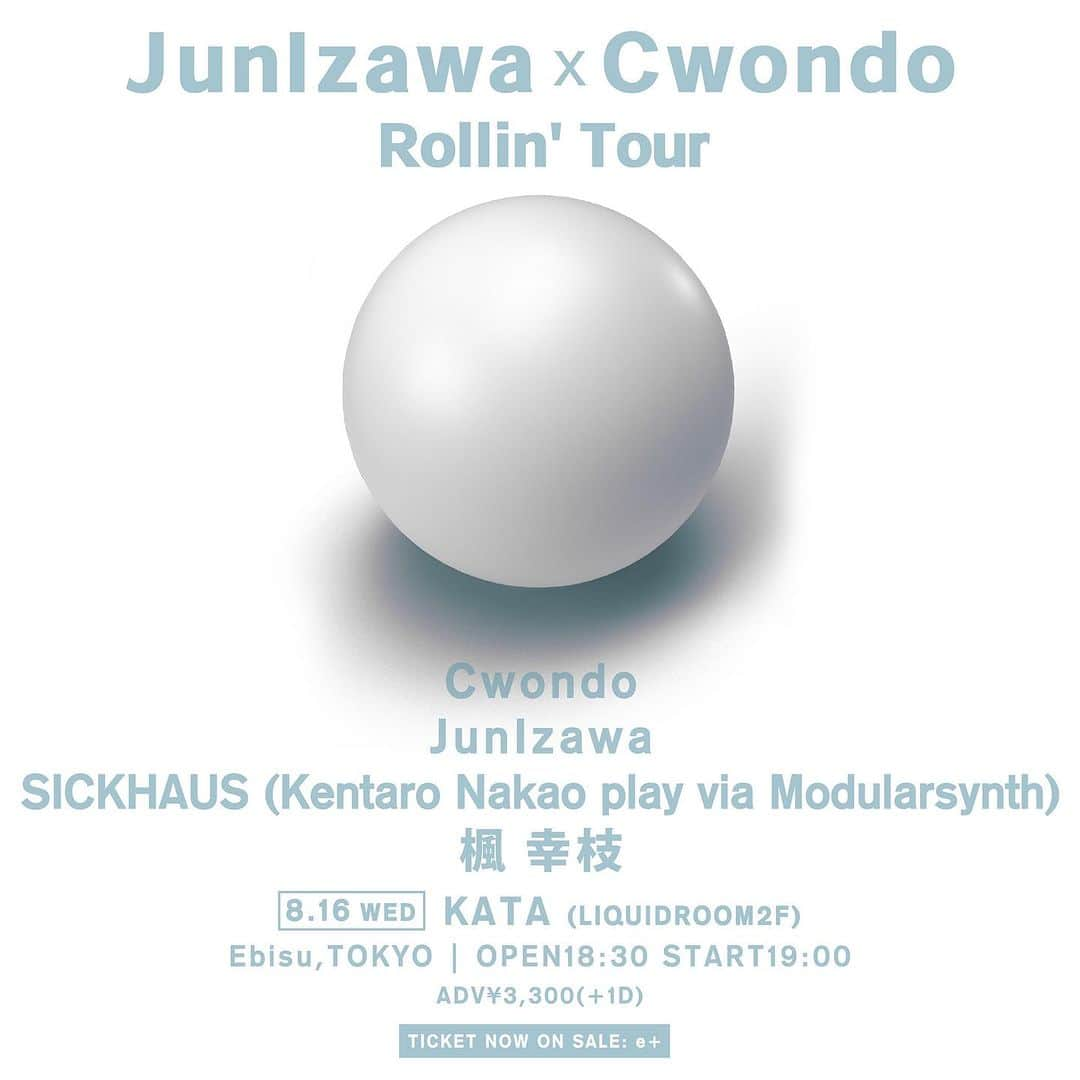 JunIzawa x Cwondo
Rollin' Tour

Cwondo
JunIzawa
SICKHAUS (Kentaro Nakao play via Modularsynth)
楓 幸枝

8.16 WED KATA (LIQUIDROOM2F)
Ebisu,TOKYO | OPEN18:30 START19:00
ADV¥3,300(+1D)

TICKET NOW ON SALE: e+